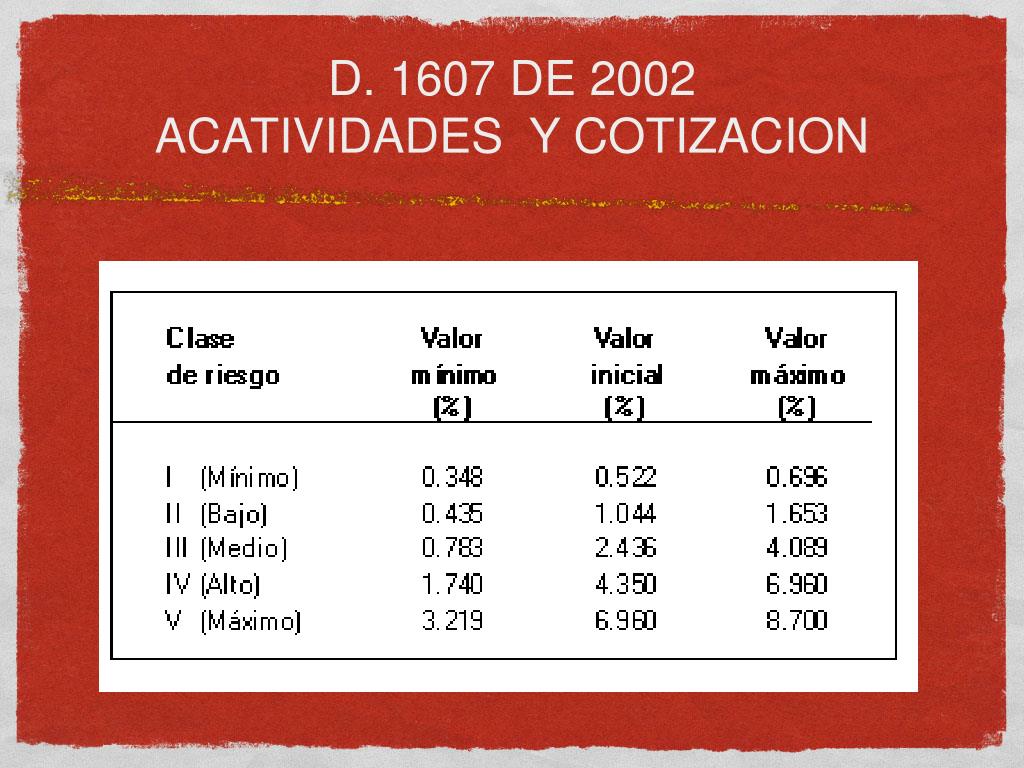 D. 1607 DE 2002
ACATIVIDADES Y COTIZACION

| Clase de riesgo | Valor mínimo (%) | Valor inicial (%) | Valor máximo (%) |
|---|---|---|---|
| I (Mínimo) | 0.348 | 0.522 | 0.696 |
| II (Bajo) | 0.435 | 1.044 | 1.653 |
| III (Medio) | 0.783 | 2.436 | 4.089 |
| IV (Alto) | 1.740 | 4.350 | 6.960 |
| V (Máximo) | 3.219 | 6.960 | 8.700 |